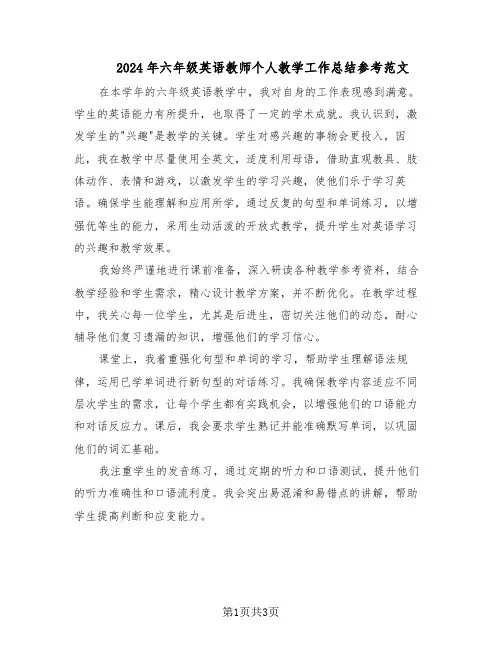 2024年六年级英语教师个人教学工作总结参考范文

在本学年的六年级英语教学中，我对自身的工作表现感到满意。学生的英语能力有所提升，也取得了一定的学术成就。我认识到，激发学生的"兴趣"是教学的关键。学生对感兴趣的事物会更投入，因此，我在教学中尽量使用全英文，适度利用母语，借助直观教具、肢体动作、表情和游戏，以激发学生的学习兴趣，使他们乐于学习英语。确保学生能理解和应用所学，通过反复的句型和单词练习，以增强优等生的能力，采用生动活泼的开放式教学，提升学生对英语学习的兴趣和教学效果。

我始终严谨地进行课前准备，深入研读各种教学参考资料，结合教学经验和学生需求，精心设计教学方案，并不断优化。在教学过程中，我关心每一位学生，尤其是后进生，密切关注他们的动态，耐心辅导他们复习遗漏的知识，增强他们的学习信心。

课堂上，我着重强化句型和单词的学习，帮助学生理解语法规律，运用已学单词进行新句型的对话练习。我确保教学内容适应不同层次学生的需求，让每个学生都有实践机会，以增强他们的口语能力和对话反应力。课后，我会要求学生熟记并能准确默写单词，以巩固他们的词汇基础。

我注重学生的发音练习，通过定期的听力和口语测试，提升他们的听力准确性和口语流利度。我会突出易混淆和易错点的讲解，帮助学生提高判断和应变能力。

第1页共3页